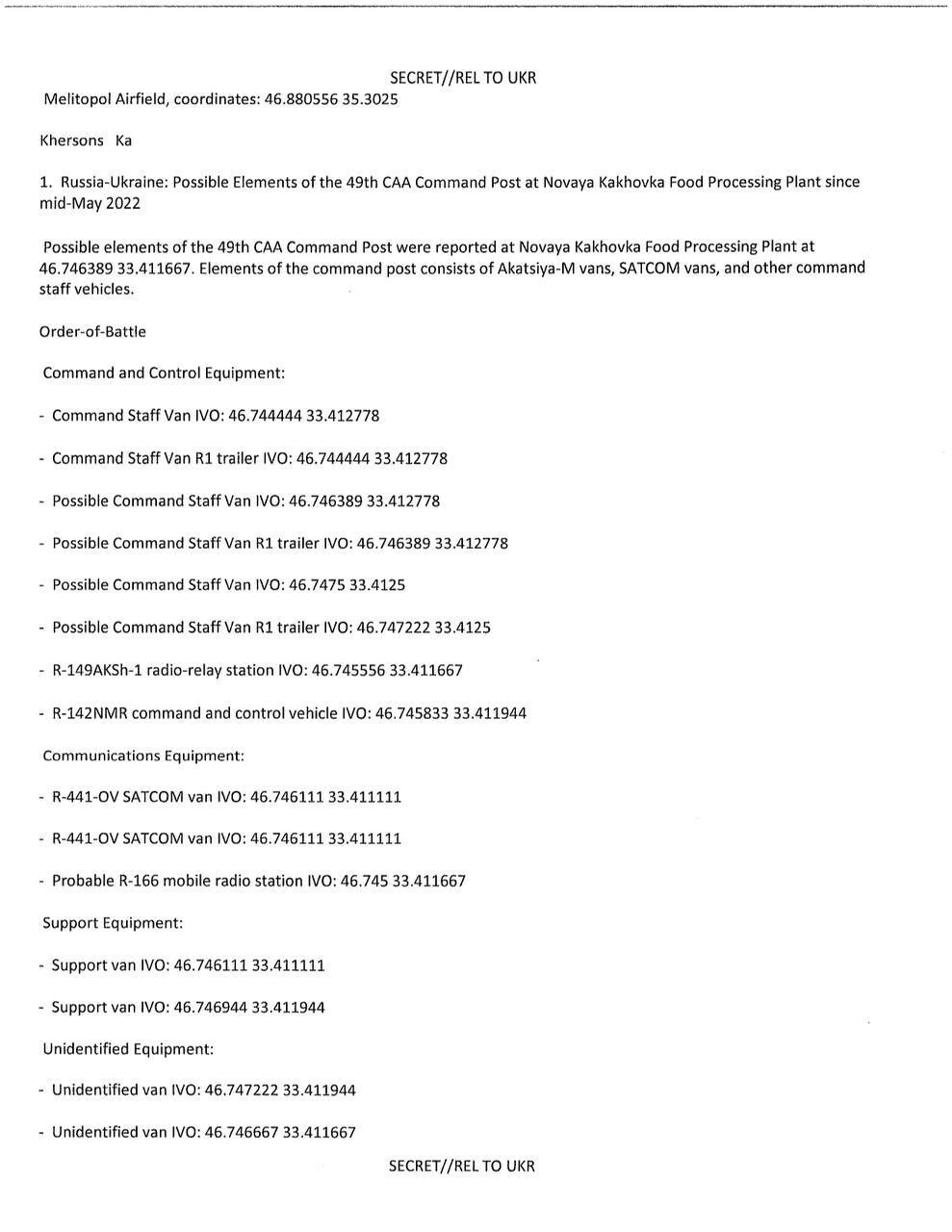 SECRET//REL TO UKR

Melitopol Airfield, coordinates: 46.880556 35.3025

Khersons Ka

1. Russia-Ukraine: Possible Elements of the 49th CAA Command Post at Novaya Kakhovka Food Processing Plant since mid-May 2022

Possible elements of the 49th CAA Command Post were reported at Novaya Kakhovka Food Processing Plant at 46.746389 33.411667. Elements of the command post consists of Akatsiya-M vans, SATCOM vans, and other command staff vehicles.

Order-of-Battle

Command and Control Equipment:

- Command Staff Van IVO: 46.744444 33.412778

- Command Staff Van R1 trailer IVO: 46.744444 33.412778

- Possible Command Staff Van IVO: 46.746389 33.412778

- Possible Command Staff Van R1 trailer IVO: 46.746389 33.412778

- Possible Command Staff Van IVO: 46.7475 33.4125

- Possible Command Staff Van R1 trailer IVO: 46.747222 33.4125

- R-149AKSh-1 radio-relay station IVO: 46.745556 33.411667

- R-142NMR command and control vehicle IVO: 46.745833 33.411944

Communications Equipment:

- R-441-OV SATCOM van IVO: 46.746111 33.411111

- R-441-OV SATCOM van IVO: 46.746111 33.411111

- Probable R-166 mobile radio station IVO: 46.745 33.411667

Support Equipment:

- Support van IVO: 46.746111 33.411111

- Support van IVO: 46.746944 33.411944

Unidentified Equipment:

- Unidentified van IVO: 46.747222 33.411944

- Unidentified van IVO: 46.746667 33.411667

SECRET//REL TO UKR